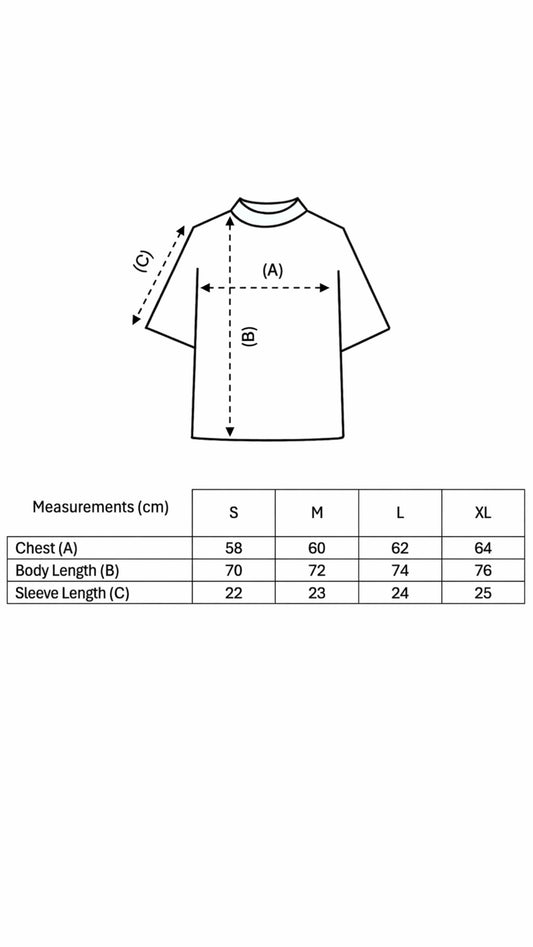 (C)

(A)

(B)

| Measurements (cm) | S | M | L | XL |
|---|---|---|---|---|
| Chest (A) | 58 | 60 | 62 | 64 |
| Body Length (B) | 70 | 72 | 74 | 76 |
| Sleeve Length (C) | 22 | 23 | 24 | 25 |